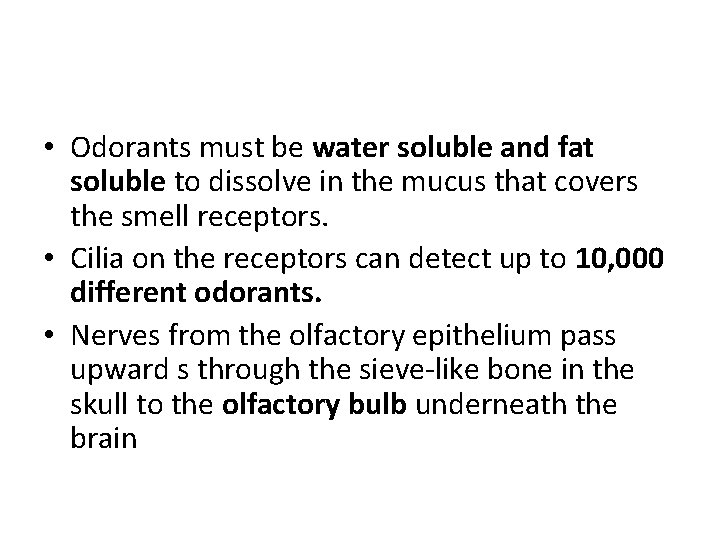 • Odorants must be water soluble and fat soluble to dissolve in the mucus that covers the smell receptors.

• Cilia on the receptors can detect up to 10,000 different odorants.

• Nerves from the olfactory epithelium pass upward s through the sieve-like bone in the skull to the olfactory bulb underneath the brain